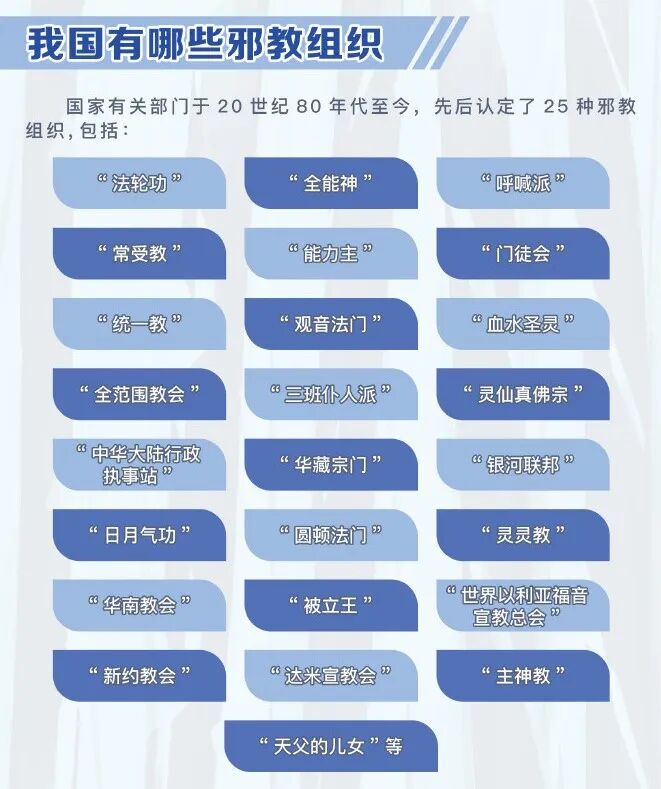 我国有哪些邪教组织

国家有关部门于20世纪80年代至今，先后认定了25种邪教组织，包括：

“法轮功”

“全能神”

“呼喊派”

“常受教”

“能力主”

“门徒会”

“统一教”

“观音法门”

“血水圣灵”

“全范围教会”

“三班仆人派”

“灵仙真佛宗”

“中华大陆行政执事站”

“华藏宗门”

“银河联邦”

“日月气功”

“圆顿法门”

“灵灵教”

“华南教会”

“被立王”

“世界以利亚福音宣教总会”

“新约教会”

“达米宣教会”

“主神教”

“天父的儿女”等